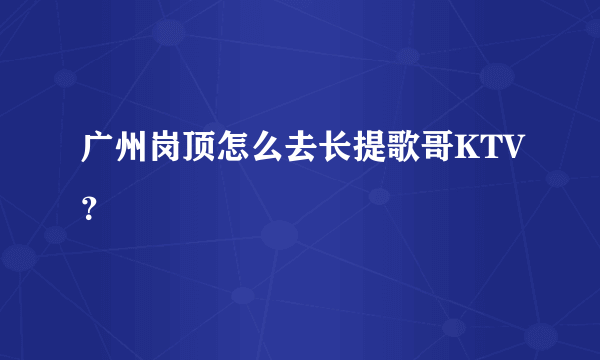 广州岗顶怎么去长提歌哥KTV？